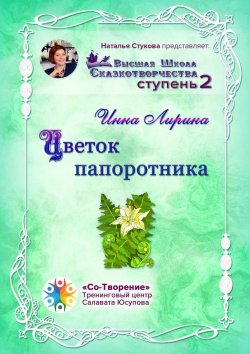 Наталья Стукова представляет:

Высшая Школа Сказкотворчества ступень 2

Инна Лирина

Цветок папоротника

«Со-Творение»
Тренинговый центр
Салавата Юсупова